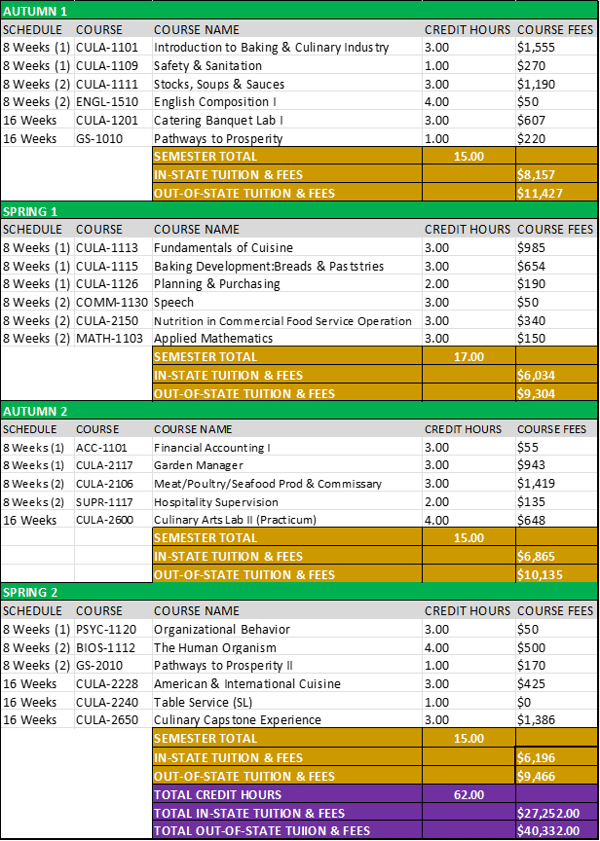 AUTUMN 1

| SCHEDULE | COURSE | COURSE NAME | CREDIT HOURS | COURSE FEES |
|---|---|---|---|---|
| 8 Weeks (1) | CULA-1101 | Introduction to Baking & Culinary Industry | 3.00 | $1,555 |
| 8 Weeks (1) | CULA-1109 | Safety & Sanitation | 1.00 | $270 |
| 8 Weeks (2) | CULA-1111 | Stocks, Soups & Sauces | 3.00 | $1,190 |
| 8 Weeks (2) | ENGL-1510 | English Composition I | 4.00 | $50 |
| 16 Weeks | CULA-1201 | Catering Banquet Lab I | 3.00 | $607 |
| 16 Weeks | GS-1010 | Pathways to Prosperity | 1.00 | $220 |
| | | SEMESTER TOTAL | 15.00 | |
| | | IN-STATE TUITION & FEES | | $8,157 |
| | | OUT-OF-STATE TUITION & FEES | | $11,427 |

SPRING 1

| SCHEDULE | COURSE | COURSE NAME | CREDIT HOURS | COURSE FEES |
|---|---|---|---|---|
| 8 Weeks (1) | CULA-1113 | Fundamentals of Cuisine | 3.00 | $985 |
| 8 Weeks (1) | CULA-1115 | Baking Development:Breads & Paststries | 3.00 | $654 |
| 8 Weeks (1) | CULA-1126 | Planning & Purchasing | 2.00 | $190 |
| 8 Weeks (2) | COMM-1130 | Speech | 3.00 | $50 |
| 8 Weeks (2) | CULA-2150 | Nutrition in Commercial Food Service Operation | 3.00 | $340 |
| 8 Weeks (2) | MATH-1103 | Applied Mathematics | 3.00 | $150 |
| | | SEMESTER TOTAL | 17.00 | |
| | | IN-STATE TUITION & FEES | | $6,034 |
| | | OUT-OF-STATE TUITION & FEES | | $9,304 |

AUTUMN 2

| SCHEDULE | COURSE | COURSE NAME | CREDIT HOURS | COURSE FEES |
|---|---|---|---|---|
| 8 Weeks (1) | ACC-1101 | Financial Accounting I | 3.00 | $55 |
| 8 Weeks (1) | CULA-2117 | Garden Manager | 3.00 | $943 |
| 8 Weeks (2) | CULA-2106 | Meat/Poultry/Seafood Prod & Commissary | 3.00 | $1,419 |
| 8 Weeks (2) | SUPR-1117 | Hospitality Supervision | 2.00 | $135 |
| 16 Weeks | CULA-2600 | Culinary Arts Lab II (Practicum) | 4.00 | $648 |
| | | SEMESTER TOTAL | 15.00 | |
| | | IN-STATE TUITION & FEES | | $6,865 |
| | | OUT-OF-STATE TUITION & FEES | | $10,135 |

SPRING 2

| SCHEDULE | COURSE | COURSE NAME | CREDIT HOURS | COURSE FEES |
|---|---|---|---|---|
| 8 Weeks (1) | PSYC-1120 | Organizational Behavior | 3.00 | $50 |
| 8 Weeks (2) | BIOS-1112 | The Human Organism | 4.00 | $500 |
| 8 Weeks (2) | GS-2010 | Pathways to Prosperity II | 1.00 | $170 |
| 16 Weeks | CULA-2228 | American & International Cuisine | 3.00 | $425 |
| 16 Weeks | CULA-2240 | Table Service (SL) | 1.00 | $0 |
| 16 Weeks | CULA-2650 | Culinary Capstone Experience | 3.00 | $1,386 |
| | | SEMESTER TOTAL | 15.00 | |
| | | IN-STATE TUITION & FEES | | $6,196 |
| | | OUT-OF-STATE TUITION & FEES | | $9,466 |
| | | TOTAL CREDIT HOURS | 62.00 | |
| | | TOTAL IN-STATE TUITION & FEES | | $27,252.00 |
| | | TOTAL OUT-OF-STATE TUIION & FEES | | $40,332.00 |